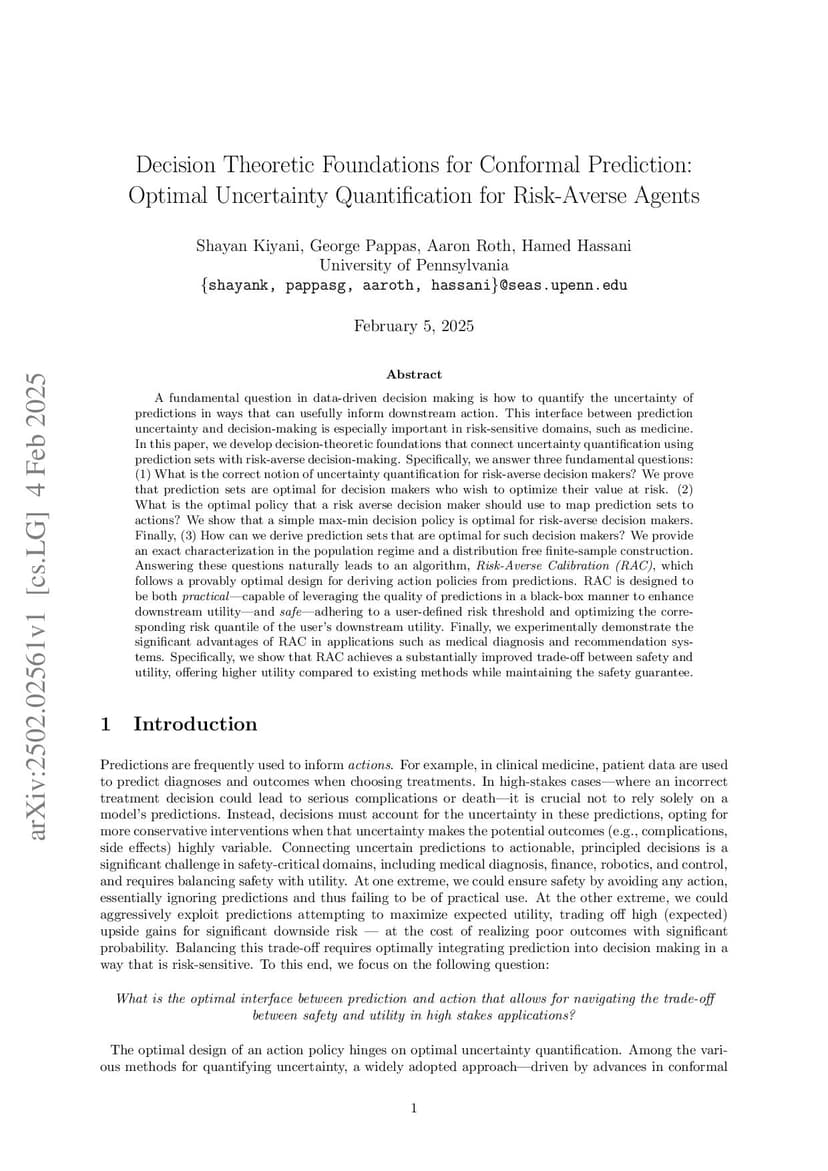 arXiv:2502.02561v1 [cs.LG] 4 Feb 2025

Decision Theoretic Foundations for Conformal Prediction: Optimal Uncertainty Quantification for Risk-Averse Agents

Shayan Kiyani, George Pappas, Aaron Roth, Hamed Hassani
University of Pennsylvania
{shayank, pappasg, aaroth, hassani}@seas.upenn.edu

February 5, 2025

Abstract

A fundamental question in data-driven decision making is how to quantify the uncertainty of predictions in ways that can usefully inform downstream action. This interface between prediction uncertainty and decision-making is especially important in risk-sensitive domains, such as medicine. In this paper, we develop decision-theoretic foundations that connect uncertainty quantification using prediction sets with risk-averse decision-making. Specifically, we answer three fundamental questions: (1) What is the correct notion of uncertainty quantification for risk-averse decision makers? We prove that prediction sets are optimal for decision makers who wish to optimize their value at risk. (2) What is the optimal policy that a risk averse decision maker should use to map prediction sets to actions? We show that a simple max-min decision policy is optimal for risk-averse decision makers. Finally, (3) How can we derive prediction sets that are optimal for such decision makers? We provide an exact characterization in the population regime and a distribution free finite-sample construction. Answering these questions naturally leads to an algorithm, Risk-Averse Calibration (RAC), which follows a provably optimal design for deriving action policies from predictions. RAC is designed to be both practical—capable of leveraging the quality of predictions in a black-box manner to enhance downstream utility—and safe—adhering to a user-defined risk threshold and optimizing the corresponding risk quantile of the user's downstream utility. Finally, we experimentally demonstrate the significant advantages of RAC in applications such as medical diagnosis and recommendation systems. Specifically, we show that RAC achieves a substantially improved trade-off between safety and utility, offering higher utility compared to existing methods while maintaining the safety guarantee.

1 Introduction

Predictions are frequently used to inform actions. For example, in clinical medicine, patient data are used to predict diagnoses and outcomes when choosing treatments. In high-stakes cases—where an incorrect treatment decision could lead to serious complications or death—it is crucial not to rely solely on a model's predictions. Instead, decisions must account for the uncertainty in these predictions, opting for more conservative interventions when that uncertainty makes the potential outcomes (e.g., complications, side effects) highly variable. Connecting uncertain predictions to actionable, principled decisions is a significant challenge in safety-critical domains, including medical diagnosis, finance, robotics, and control, and requires balancing safety with utility. At one extreme, we could ensure safety by avoiding any action, essentially ignoring predictions and thus failing to be of practical use. At the other extreme, we could aggressively exploit predictions attempting to maximize expected utility, trading off high (expected) upside gains for significant downside risk — at the cost of realizing poor outcomes with significant probability. Balancing this trade-off requires optimally integrating prediction into decision making in a way that is risk-sensitive. To this end, we focus on the following question:

What is the optimal interface between prediction and action that allows for navigating the trade-off between safety and utility in high stakes applications?

The optimal design of an action policy hinges on optimal uncertainty quantification. Among the various methods for quantifying uncertainty, a widely adopted approach—driven by advances in conformal

1